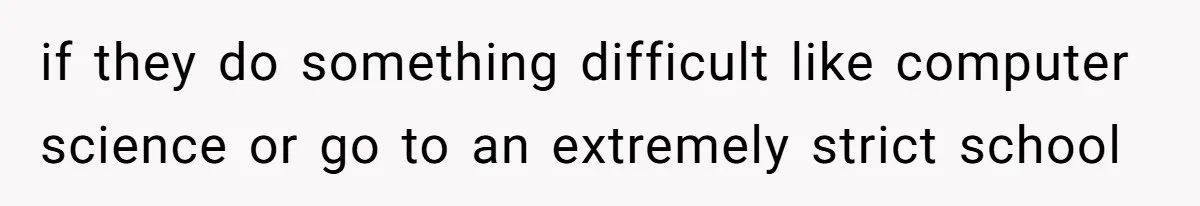 if they do something difficult like computer science or go to an extremely strict school